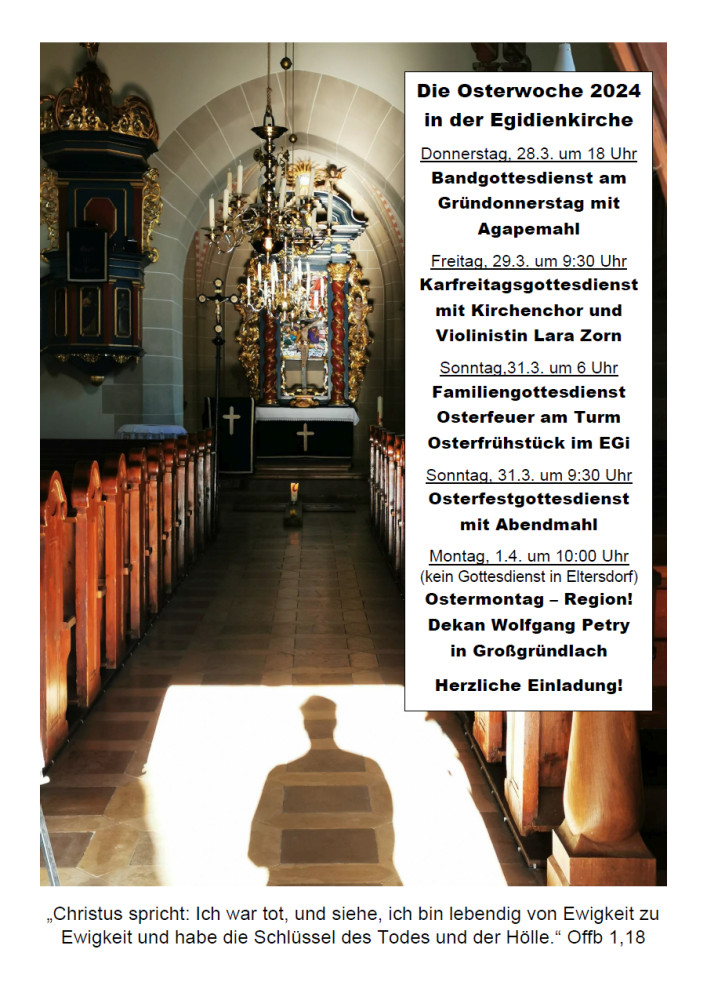 Die Osterwoche 2024
in der Egidienkirche

Donnerstag, 28.3. um 18 Uhr
Bandgottesdienst am Gründonnerstag mit Agapemahl

Freitag, 29.3. um 9:30 Uhr
Karfreitagsgottesdienst mit Kirchenchor und Violinistin Lara Zorn

Sonntag,31.3. um 6 Uhr
Familiengottesdienst Osterfeuer am Turm Osterfrühstück im EGi

Sonntag, 31.3. um 9:30 Uhr
Osterfestgottesdienst mit Abendmahl

Montag, 1.4. um 10:00 Uhr
(kein Gottesdienst in Eltersdorf)
Ostermontag – Region! Dekan Wolfgang Petry in Großgründlach

Herzliche Einladung!

„Christus spricht: Ich war tot, und siehe, ich bin lebendig von Ewigkeit zu Ewigkeit und habe die Schlüssel des Todes und der Hölle.“ Offb 1,18